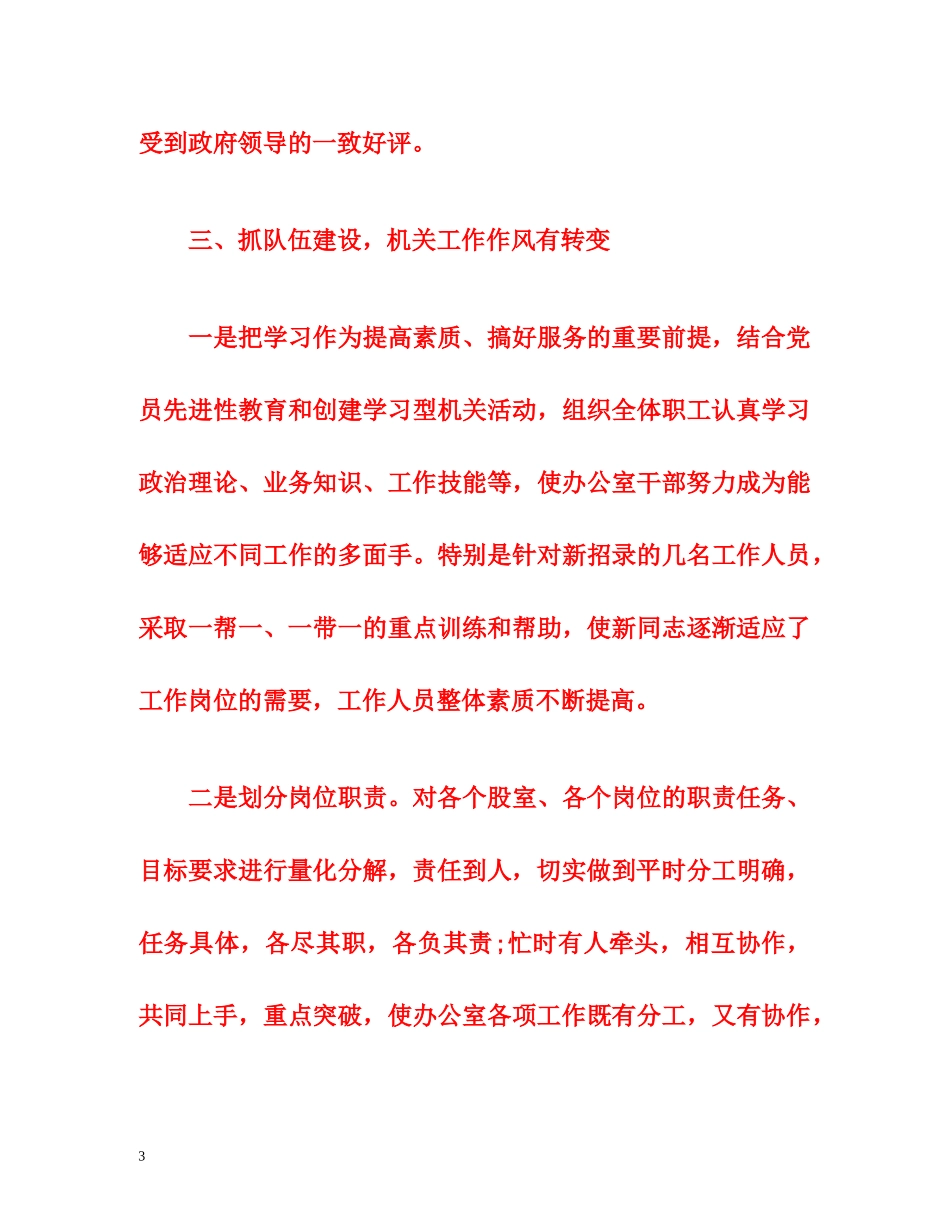 受到政府领导的一致好评。

三、抓队伍建设，机关工作作风有转变

一是把学习作为提高素质、搞好服务的重要前提，结合党员先进性教育和创建学习型机关活动，组织全体职工认真学习政治理论、业务知识、工作技能等，使办公室干部努力成为能够适应不同工作的多面手。特别是针对新招录的几名工作人员，采取一帮一、一带一的重点训练和帮助，使新同志逐渐适应了工作岗位的需要，工作人员整体素质不断提高。

二是划分岗位职责。对各个股室、各个岗位的职责任务、目标要求进行量化分解，责任到人，切实做到平时分工明确，任务具体，各尽其职，各负其责;忙时有人牵头，相互协作，共同上手，重点突破，使办公室各项工作既有分工，又有协作，

3